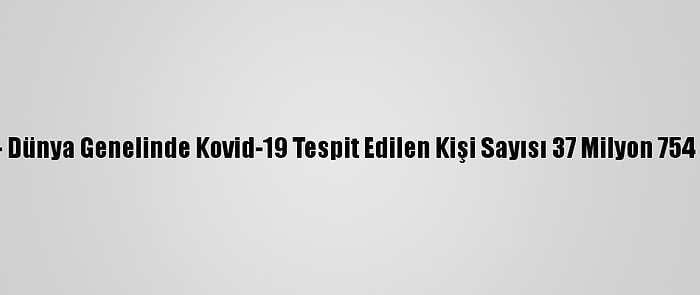 - Dünya Genelinde Kovid-19 Tespit Edilen Kişi Sayısı 37 Milyon 754